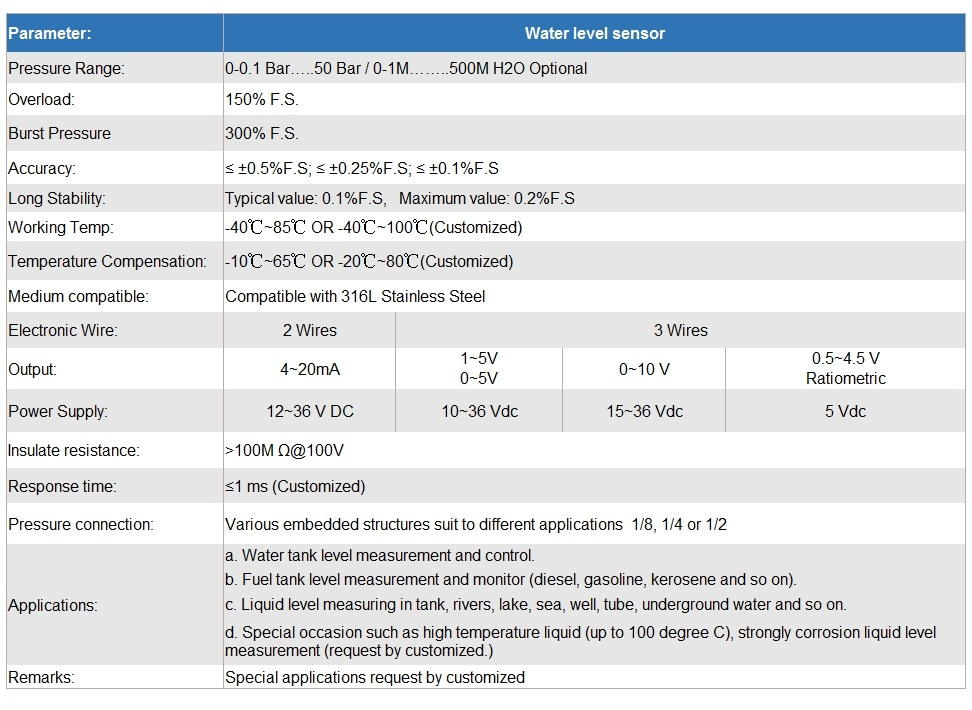 | Parameter: | Water level sensor | | | |
|---|---|---|---|---|
| Pressure Range: | 0-0.1 Bar…..50 Bar / 0-1M……..500M H2O Optional | | | |
| Overload: | 150% F.S. | | | |
| Burst Pressure | 300% F.S. | | | |
| Accuracy: | ≤ ±0.5%F.S; ≤ ±0.25%F.S; ≤ ±0.1%F.S | | | |
| Long Stability: | Typical value: 0.1%F.S,   Maximum value: 0.2%F.S | | | |
| Working Temp: | -40℃~85℃ OR -40℃~100℃(Customized) | | | |
| Temperature Compensation: | -10℃~65℃ OR -20℃~80℃(Customized) | | | |
| Medium compatible: | Compatible with 316L Stainless Steel | | | |
| Electronic Wire: | 2 Wires | 3 Wires | | |
| Output: | 4~20mA | 1~5V 0~5V | 0~10 V | 0.5~4.5 V Ratiometric |
| Power Supply: | 12~36 V DC | 10~36 Vdc | 15~36 Vdc | 5 Vdc |
| Insulate resistance: | >100M Ω@100V | | | |
| Response time: | ≤1 ms (Customized) | | | |
| Pressure connection: | Various embedded structures suit to different applications  1/8, 1/4 or 1/2 | | | |
| Applications: | a. Water tank level measurement and control. b. Fuel tank level measurement and monitor (diesel, gasoline, kerosene and so on). c. Liquid level measuring in tank, rivers, lake, sea, well, tube, underground water and so on. d. Special occasion such as high temperature liquid (up to 100 degree C), strongly corrosion liquid level measurement (request by customized.) | | | |
| Remarks: | Special applications request by customized | | | |